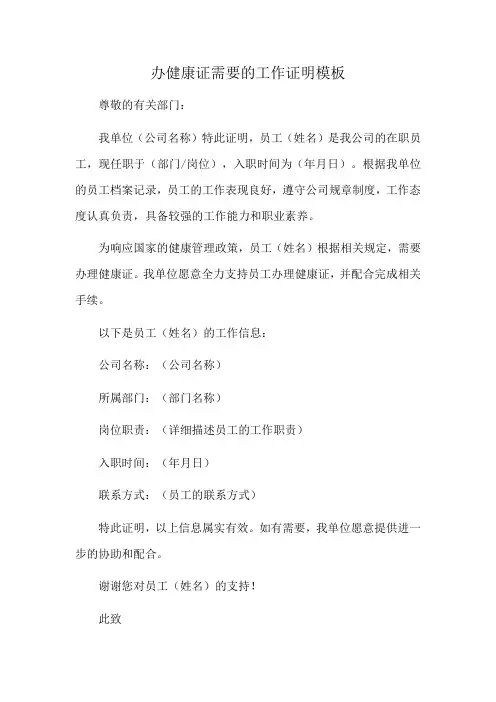 办健康证需要的工作证明模板

尊敬的有关部门：

我单位（公司名称）特此证明，员工（姓名）是我公司的在职员工，现任职于（部门/岗位），入职时间为（年月日）。根据我单位的员工档案记录，员工的工作表现良好，遵守公司规章制度，工作态度认真负责，具备较强的工作能力和职业素养。

为响应国家的健康管理政策，员工（姓名）根据相关规定，需要办理健康证。我单位愿意全力支持员工办理健康证，并配合完成相关手续。

以下是员工（姓名）的工作信息：

公司名称：（公司名称）

所属部门：（部门名称）

岗位职责：（详细描述员工的工作职责）

入职时间：（年月日）

联系方式：（员工的联系方式）

特此证明，以上信息属实有效。如有需要，我单位愿意提供进一步的协助和配合。

谢谢您对员工（姓名）的支持！

此致